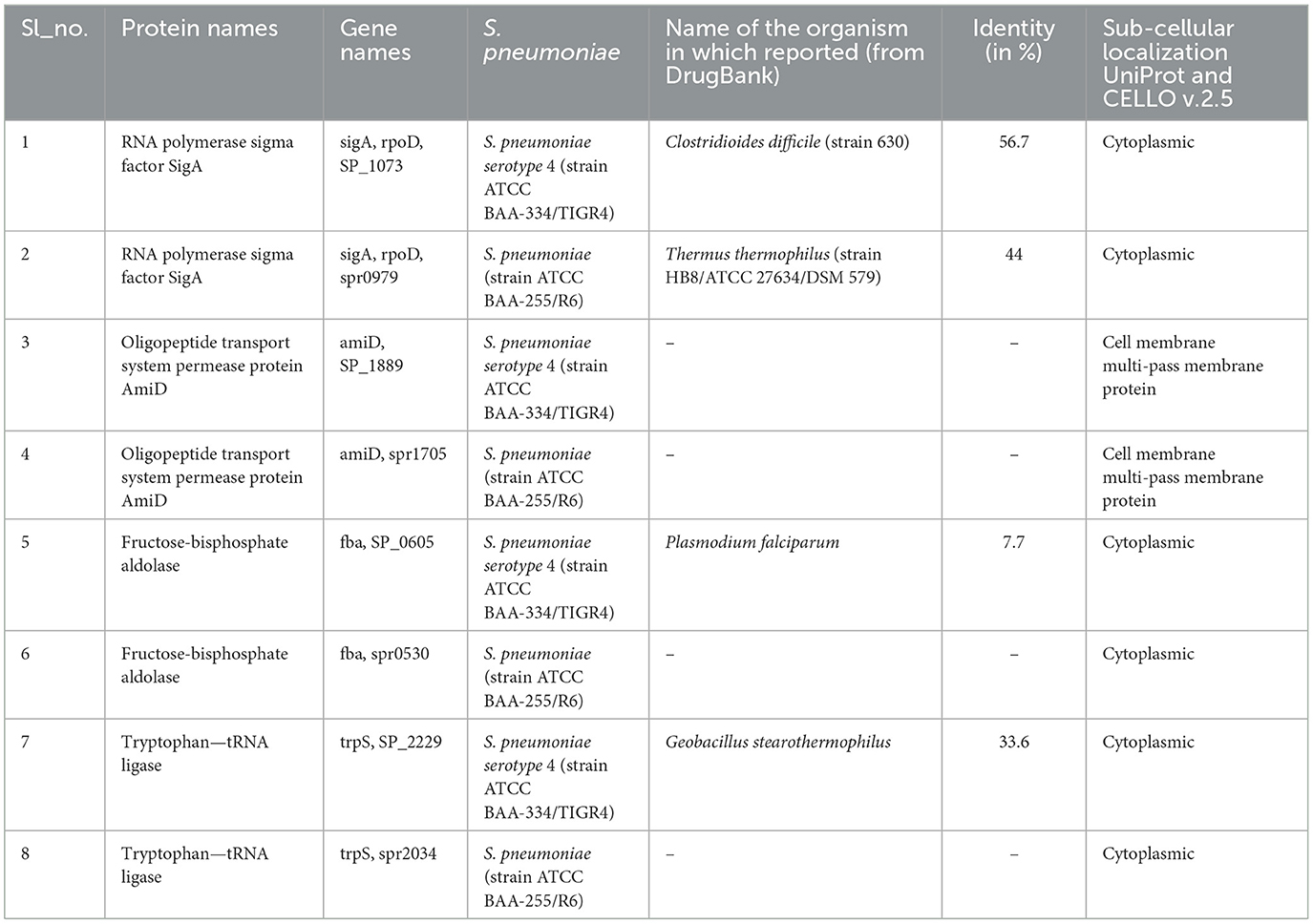 | Sl_no. | Protein names | Gene names | S. pneumoniae | Name of the organism in which reported (from DrugBank) | Identity (in %) | Sub-cellular localization UniProt and CELLO v.2.5 |
|---|---|---|---|---|---|---|
| 1 | RNA polymerase sigma factor SigA | sigA, rpoD, SP_1073 | S. pneumoniae serotype 4 (strain ATCC BAA-334/TIGR4) | Clostridioides difficile (strain 630) | 56.7 | Cytoplasmic |
| 2 | RNA polymerase sigma factor SigA | sigA, rpoD, spr0979 | S. pneumoniae (strain ATCC BAA-255/R6) | Thermus thermophilus (strain HB8/ATCC 27634/DSM 579) | 44 | Cytoplasmic |
| 3 | Oligopeptide transport system permease protein AmiD | amiD, SP_1889 | S. pneumoniae serotype 4 (strain ATCC BAA-334/TIGR4) | – | – | Cell membrane multi-pass membrane protein |
| 4 | Oligopeptide transport system permease protein AmiD | amiD, spr1705 | S. pneumoniae (strain ATCC BAA-255/R6) | – | – | Cell membrane multi-pass membrane protein |
| 5 | Fructose-bisphosphate aldolase | fba, SP_0605 | S. pneumoniae serotype 4 (strain ATCC BAA-334/TIGR4) | Plasmodium falciparum | 7.7 | Cytoplasmic |
| 6 | Fructose-bisphosphate aldolase | fba, spr0530 | S. pneumoniae (strain ATCC BAA-255/R6) | – | – | Cytoplasmic |
| 7 | Tryptophan—tRNA ligase | trpS, SP_2229 | S. pneumoniae serotype 4 (strain ATCC BAA-334/TIGR4) | Geobacillus stearothermophilus | 33.6 | Cytoplasmic |
| 8 | Tryptophan—tRNA ligase | trpS, spr2034 | S. pneumoniae (strain ATCC BAA-255/R6) | – | – | Cytoplasmic |